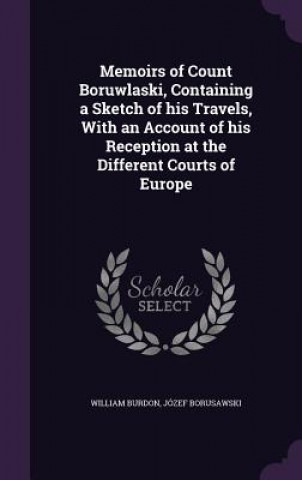 Memoirs of Count Boruwlaski, Containing a Sketch of his Travels, With an Account of his Reception at the Different Courts of Europe

Scholar SELECT

WILLIAM BURDON, JÓZEF BORUSAWSKI